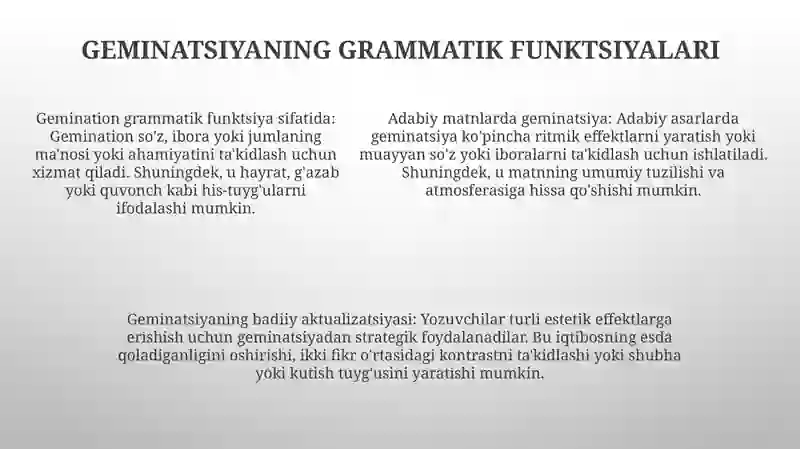 GEMINATSIYANING GRAMMATIK FUNKTSIYALARI

Gemination grammatik funktsiya sifatida: Gemination so'z, ibora yoki jumlaning ma'nosi yoki ahamiyatini ta'kidlash uchun xizmat qiladi. Shuningdek, u hayrat, g'azab yoki quvonch kabi his-tuyg'ularni ifodalashi mumkin.

Adabiy matnlarda geminatsiya: Adabiy asarlarda geminatsiya ko'pincha ritmik effektlarni yaratish yoki muayyan so'z yoki iboralarni ta'kidlash uchun ishlatiladi. Shuningdek, u matnning umumiy tuzilishi va atmosferasiga hissa qo'shishi mumkin.

Geminatsiyaning badiiy aktualizatsiyasi: Yozuvchilar turli estetik effektlarga erishish uchun geminatsiyadan strategik foydalanadilar. Bu iqtibosning esda qoladiganligini oshirishi, ikki fikr o'rtasidagi kontrastni ta'kidlashi yoki shubha yoki kutish tuyg'usini yaratishi mumkin.